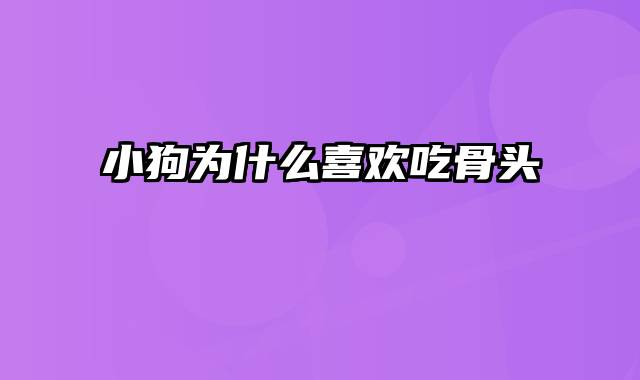 小狗为什么喜欢吃骨头